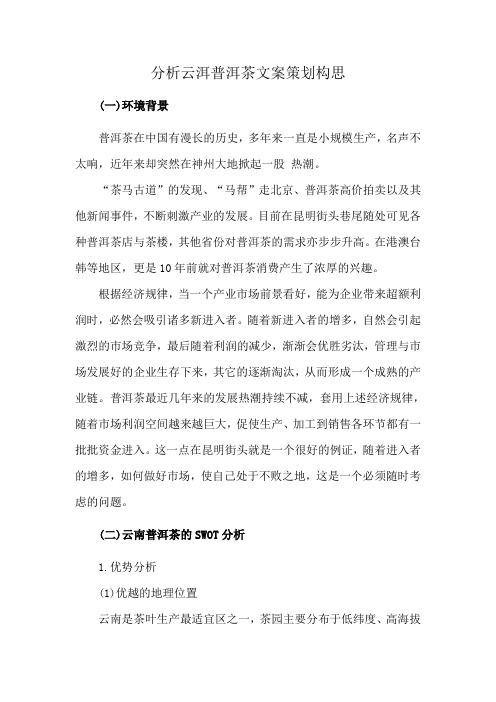 分析云洱普洱茶文案策划构思

(一)环境背景

普洱茶在中国有漫长的历史，多年来一直是小规模生产，名声不太响，近年来却突然在神州大地掀起一股 热潮。

“茶马古道”的发现、“马帮”走北京、普洱茶高价拍卖以及其他新闻事件，不断刺激产业的发展。目前在昆明街头巷尾随处可见各种普洱茶店与茶楼，其他省份对普洱茶的需求亦步步升高。在港澳台韩等地区，更是10年前就对普洱茶消费产生了浓厚的兴趣。

根据经济规律，当一个产业市场前景看好，能为企业带来超额利润时，必然会吸引诸多新进入者。随着新进入者的增多，自然会引起激烈的市场竞争，最后随着利润的减少，渐渐会优胜劣汰，管理与市场发展好的企业生存下来，其它的逐渐淘汰，从而形成一个成熟的产业链。普洱茶最近几年来的发展热潮持续不减，套用上述经济规律，随着市场利润空间越来越巨大，促使生产、加工到销售各环节都有一批批资金进入。这一点在昆明街头就是一个很好的例证，随着进入者的增多，如何做好市场，使自己处于不败之地，这是一个必须随时考虑的问题。

(二)云南普洱茶的SWOT分析

1.优势分析

(1)优越的地理位置

云南是茶叶生产最适宜区之一，茶园主要分布于低纬度、高海拔